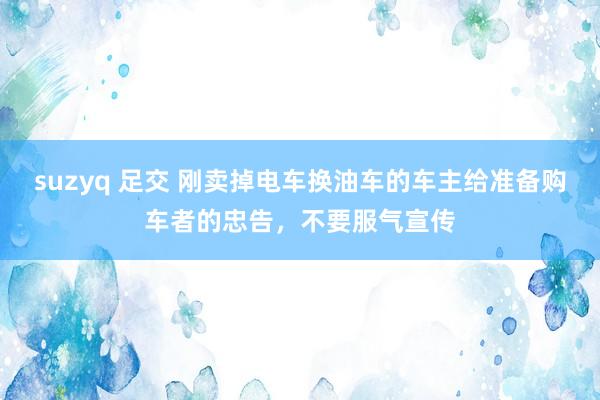 suzyq 足交 刚卖掉电车换油车的车主给准备购车者的忠告，不要服气宣传